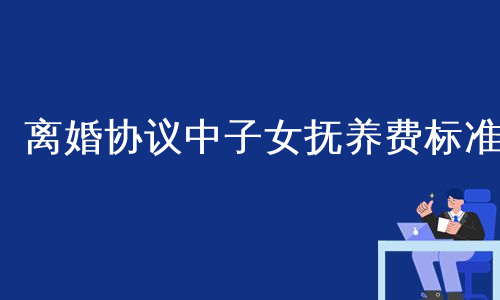 离婚协议中子女抚养费标准